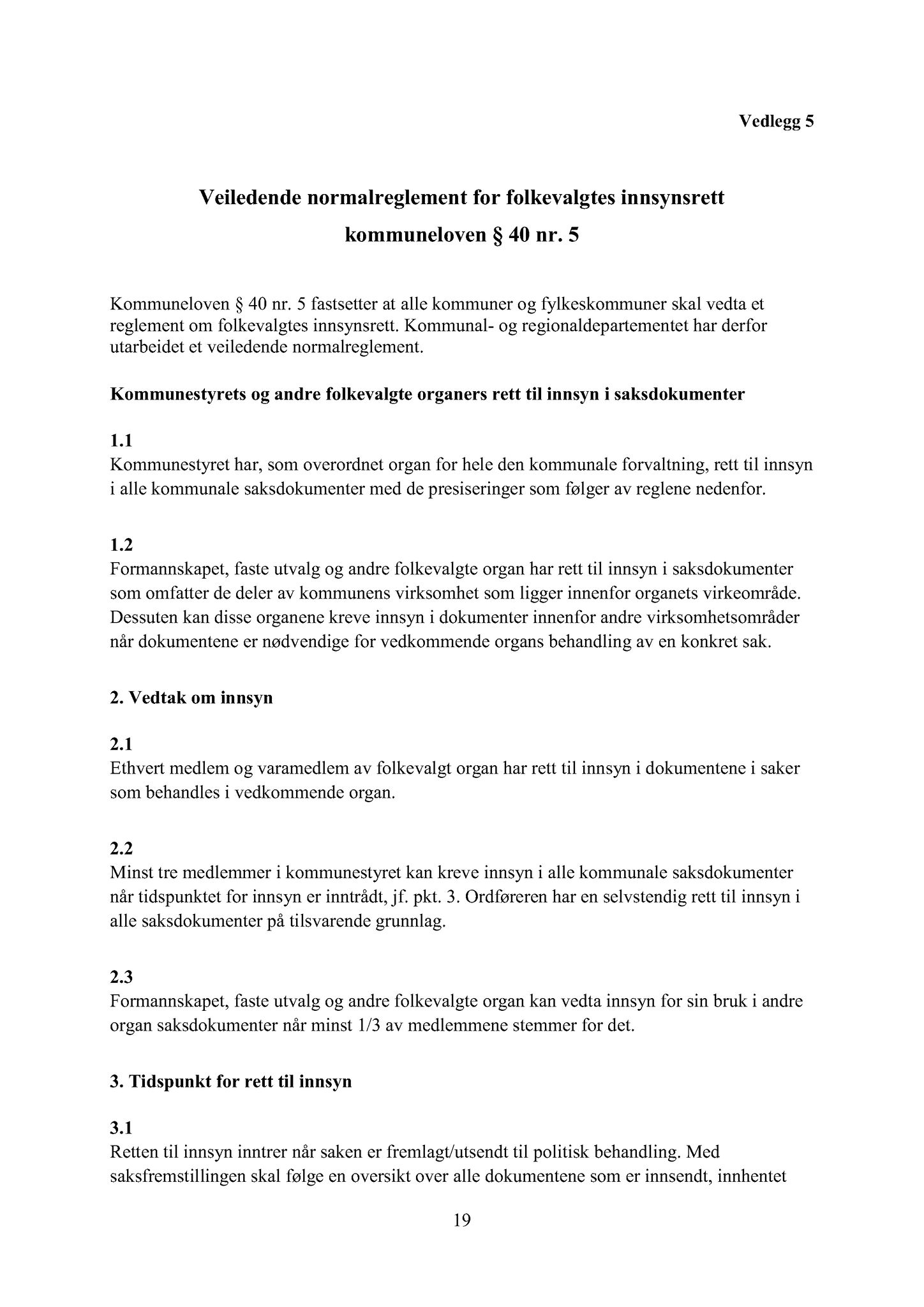 Vedlegg 5

Veiledende normalreglement for folkevalgtes innsynsrett

kommuneloven § 40 nr. 5

Kommuneloven § 40 nr. 5 fastsetter at alle kommuner og fylkeskommuner skal vedta et reglement om folkevalgtes innsynsrett. Kommunal- og regionaldepartementet har derfor utarbeidet et veiledende normalreglement.

Kommunestyrets og andre folkevalgte organers rett til innsyn i saksdokumenter

1.1
Kommunestyret har, som overordnet organ for hele den kommunale forvaltning, rett til innsyn i alle kommunale saksdokumenter med de presiseringer som følger av reglene nedenfor.

1.2
Formannskapet, faste utvalg og andre folkevalgte organ har rett til innsyn i saksdokumenter som omfatter de deler av kommunens virksomhet som ligger innenfor organets virkeområde. Dessuten kan disse organene kreve innsyn i dokumenter innenfor andre virksomhetsområder når dokumentene er nødvendige for vedkommende organs behandling av en konkret sak.

2. Vedtak om innsyn

2.1
Ethvert medlem og varamedlem av folkevalgt organ har rett til innsyn i dokumentene i saker som behandles i vedkommende organ.

2.2
Minst tre medlemmer i kommunestyret kan kreve innsyn i alle kommunale saksdokumenter når tidspunktet for innsyn er inntrådt, jf. pkt. 3. Ordføreren har en selvstendig rett til innsyn i alle saksdokumenter på tilsvarende grunnlag.

2.3
Formannskapet, faste utvalg og andre folkevalgte organ kan vedta innsyn for sin bruk i andre organ saksdokumenter når minst 1/3 av medlemmene stemmer for det.

3. Tidspunkt for rett til innsyn

3.1
Retten til innsyn inntrer når saken er fremlagt/utsendt til politisk behandling. Med saksfremstillingen skal følge en oversikt over alle dokumentene som er innsendt, innhentet

19